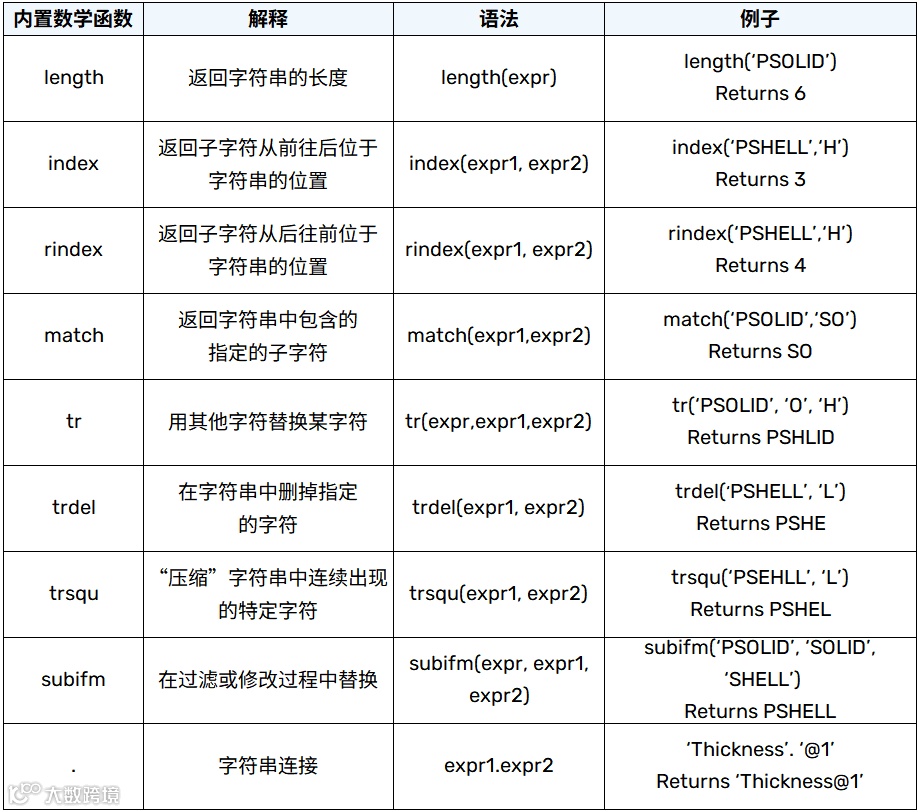 | 内置数学函数 | 解释 | 语法 | 例子 |
|---|---|---|---|
| length | 返回字符串的长度 | length(expr) | length('PSOLID') Returns 6 |
| index | 返回子字符从前往后位于字符串的位置 | index(expr1, expr2) | index('PSHELL','H') Returns 3 |
| rindex | 返回子字符从后往前位于字符串的位置 | rindex(expr1, expr2) | rindex('PSHELL','H') Returns 4 |
| match | 返回字符串中包含的指定的子字符 | match(expr1,expr2) | match('PSOLID','SO') Returns SO |
| tr | 用其他字符替换某字符 | tr(expr,expr1,expr2) | tr('PSOLID', 'O', 'H') Returns PSHLID |
| trdel | 在字符串中删掉指定的字符 | trdel(expr1, expr2) | trdel('PSHELL', 'L') Returns PSHE |
| trsqu | “压缩”字符串中连续出现的特定字符 | trsqu(expr1, expr2) | trsqu('PSEHLL', 'L') Returns PSHEL |
| subifm | 在过滤或修改过程中替换 | subifm(expr, expr1, expr2) | subifm('PSOLID', 'SOLID', 'SHELL') Returns PSHELL |
| . | 字符串连接 | expr1.expr2 | 'Thickness'. '@1' Returns 'Thickness@1' |

大数跨境